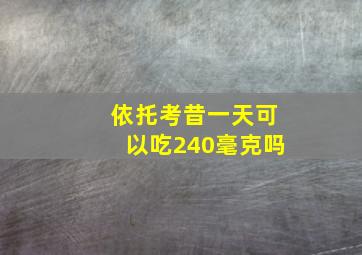 依托考昔一天可以吃240毫克吗